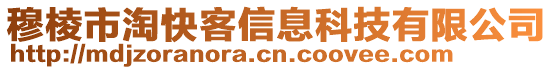 穆棱市淘快客信息科技有限公司
http://mdjzoranora.cn.coovee.com